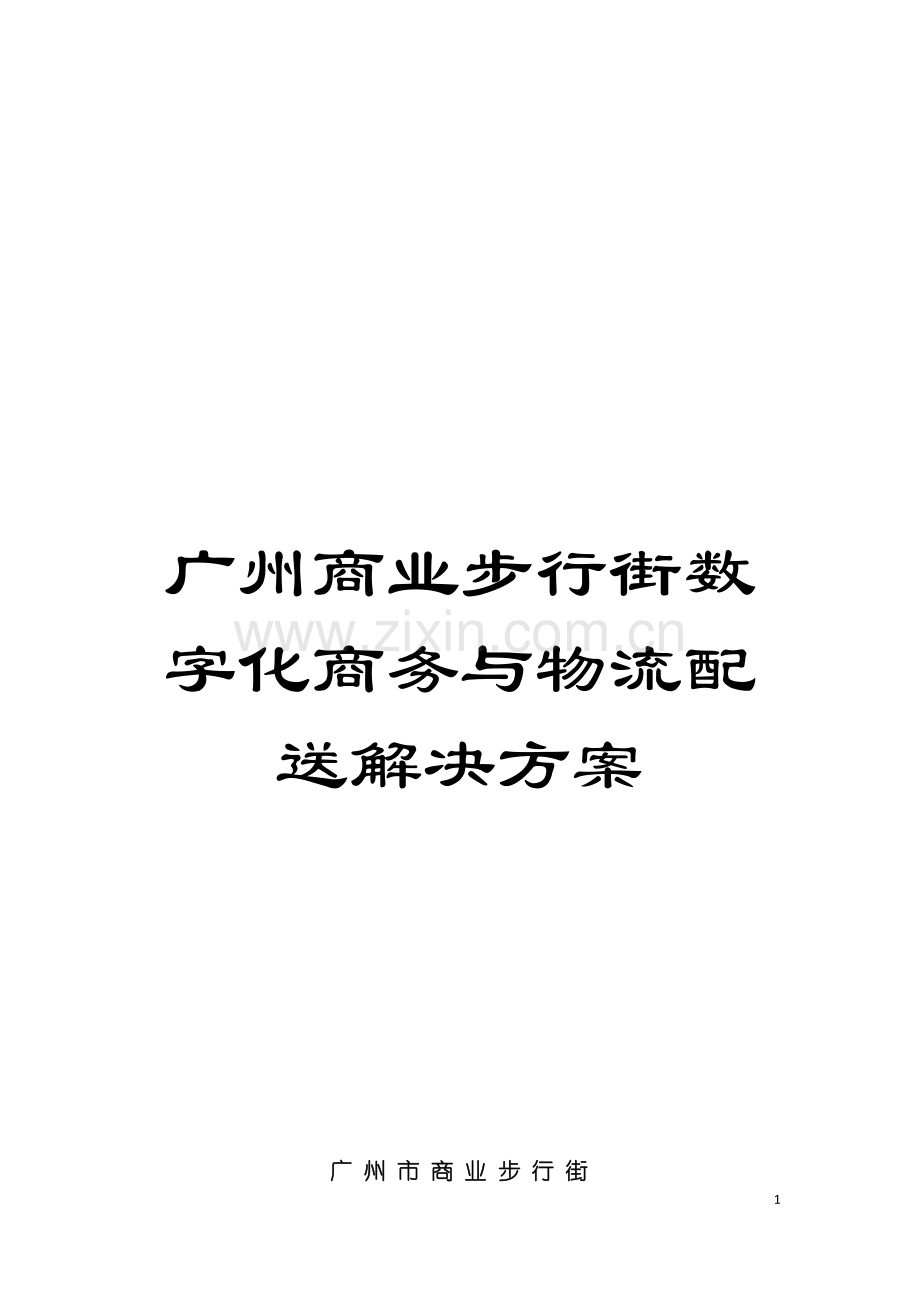 广州商业步行街数字化商务与物流配送解决方案

www.zixin.com.cn

广州市商业步行街

1